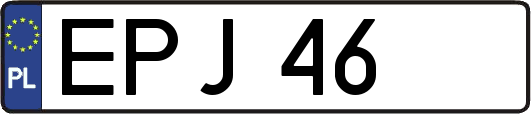 PL
EPJ 46